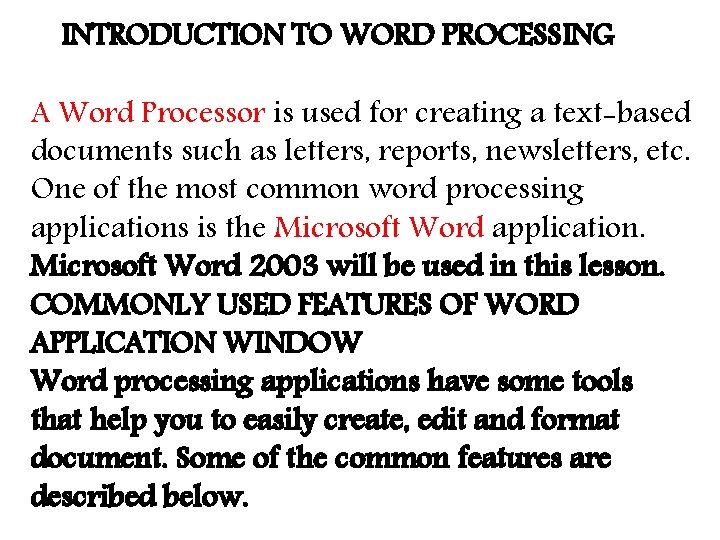 INTRODUCTION TO WORD PROCESSING

A Word Processor is used for creating a text-based documents such as letters, reports, newsletters, etc. One of the most common word processing applications is the Microsoft Word application.
Microsoft Word 2003 will be used in this lesson.
COMMONLY USED FEATURES OF WORD APPLICATION WINDOW
Word processing applications have some tools that help you to easily create, edit and format document. Some of the common features are described below.